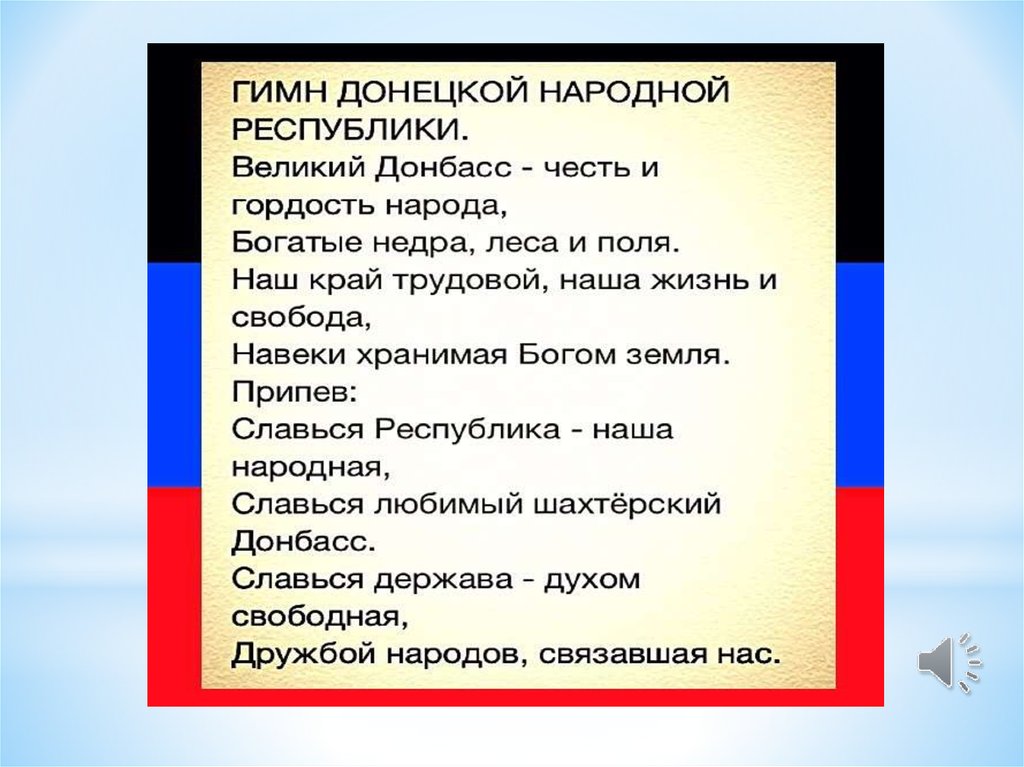 ГИМН ДОНЕЦКОЙ НАРОДНОЙ РЕСПУБЛИКИ.
Великий Донбасс - честь и гордость народа,
Богатые недра, леса и поля.
Наш край трудовой, наша жизнь и свобода,
Навеки хранимая Богом земля.
Припев:
Славься Республика - наша народная,
Славься любимый шахтёрский Донбасс.
Славься держава - духом свободная,
Дружбой народов, связавшая нас.